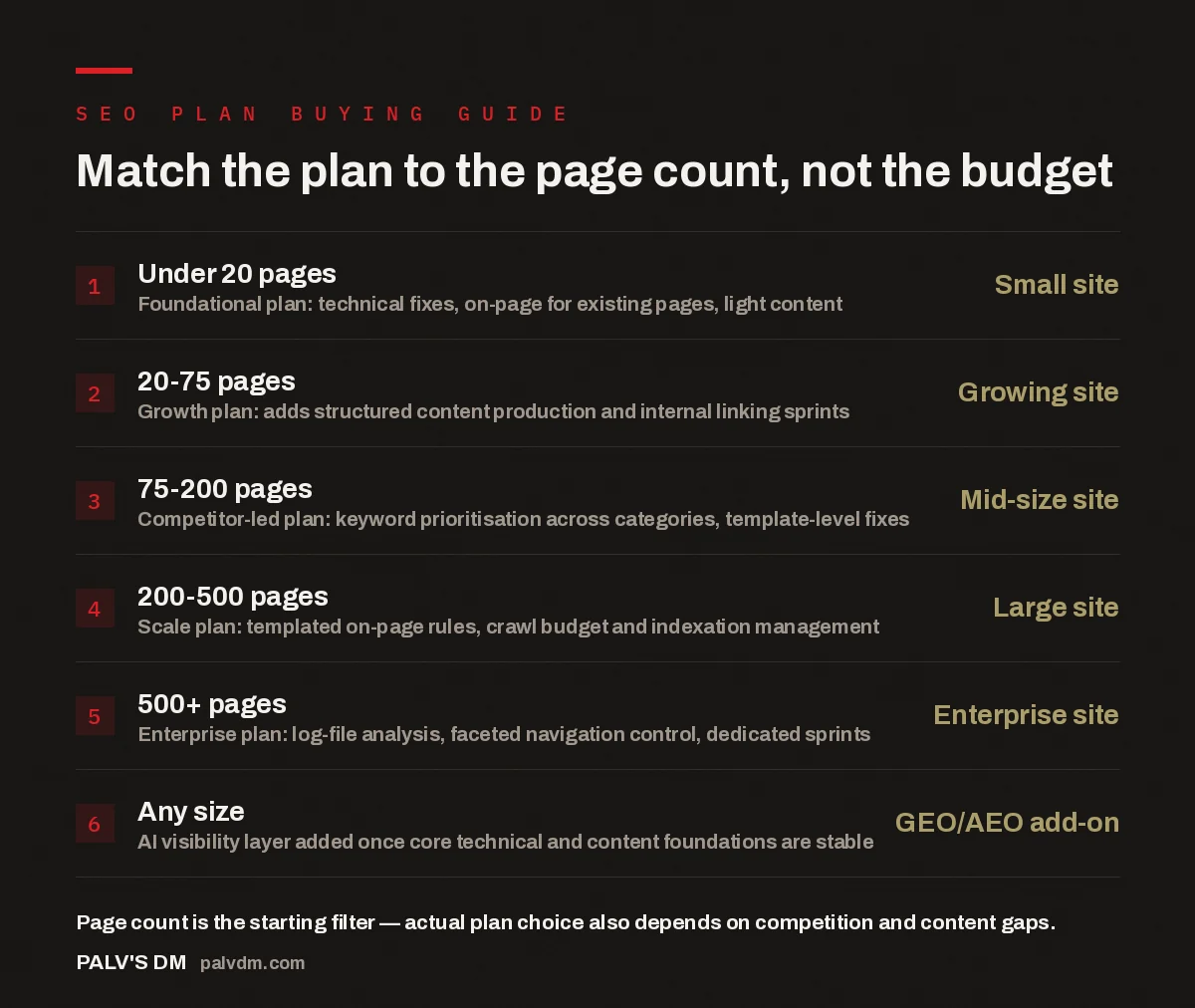 SEO PLAN BUYING GUIDE

Match the plan to the page count, not the budget

1
Under 20 pages
Foundational plan: technical fixes, on-page for existing pages, light content
Small site

2
20-75 pages
Growth plan: adds structured content production and internal linking sprints
Growing site

3
75-200 pages
Competitor-led plan: keyword prioritisation across categories, template-level fixes
Mid-size site

4
200-500 pages
Scale plan: templated on-page rules, crawl budget and indexation management
Large site

5
500+ pages
Enterprise plan: log-file analysis, faceted navigation control, dedicated sprints
Enterprise site

6
Any size
AI visibility layer added once core technical and content foundations are stable
GEO/AEO add-on

Page count is the starting filter — actual plan choice also depends on competition and content gaps.

PALV'S DM palvdm.com